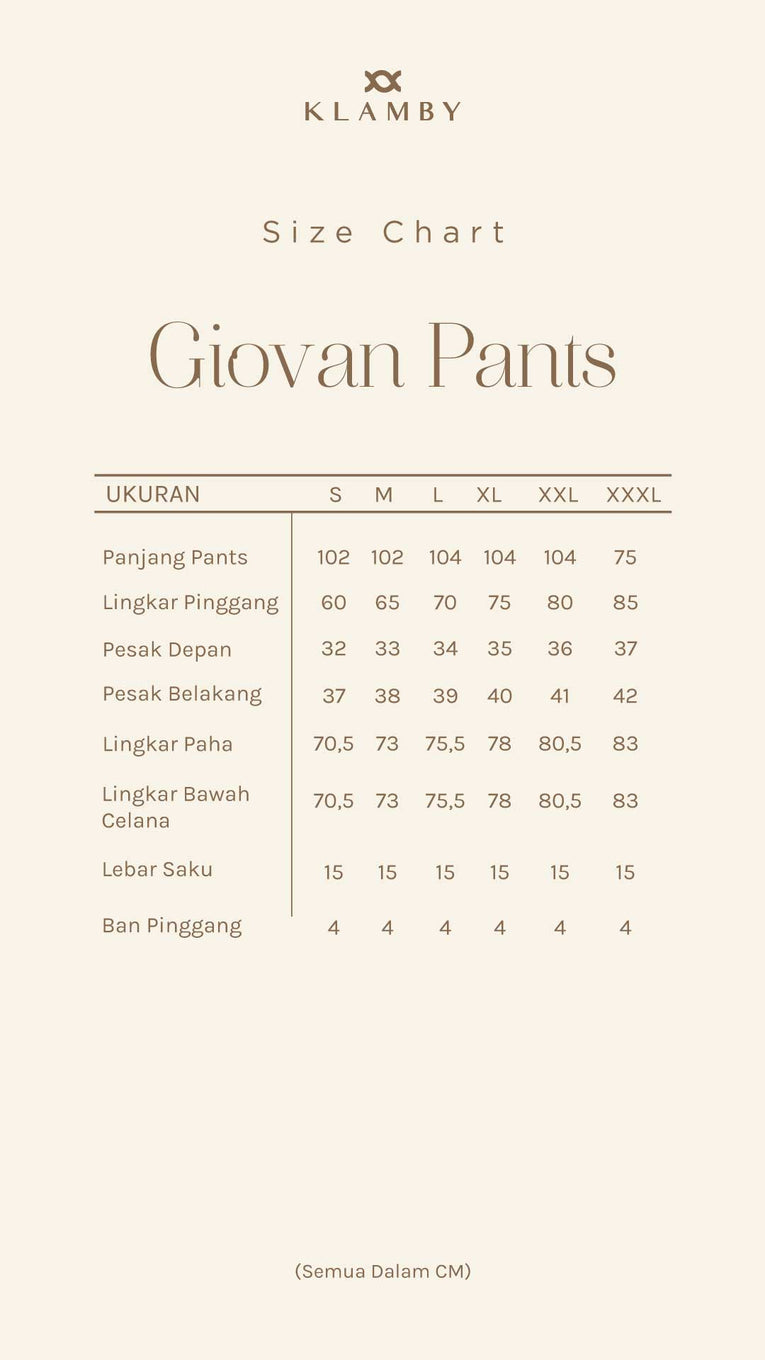 KLAMBY

Size Chart

Giovan Pants

| UKURAN | S | M | L | XL | XXL | XXXL |
|---|---|---|---|---|---|---|
| Panjang Pants | 102 | 102 | 104 | 104 | 104 | 75 |
| Lingkar Pinggang | 60 | 65 | 70 | 75 | 80 | 85 |
| Pesak Depan | 32 | 33 | 34 | 35 | 36 | 37 |
| Pesak Belakang | 37 | 38 | 39 | 40 | 41 | 42 |
| Lingkar Paha | 70,5 | 73 | 75,5 | 78 | 80,5 | 83 |
| Lingkar Bawah Celana | 70,5 | 73 | 75,5 | 78 | 80,5 | 83 |
| Lebar Saku | 15 | 15 | 15 | 15 | 15 | 15 |
| Ban Pinggang | 4 | 4 | 4 | 4 | 4 | 4 |

(Semua Dalam CM)